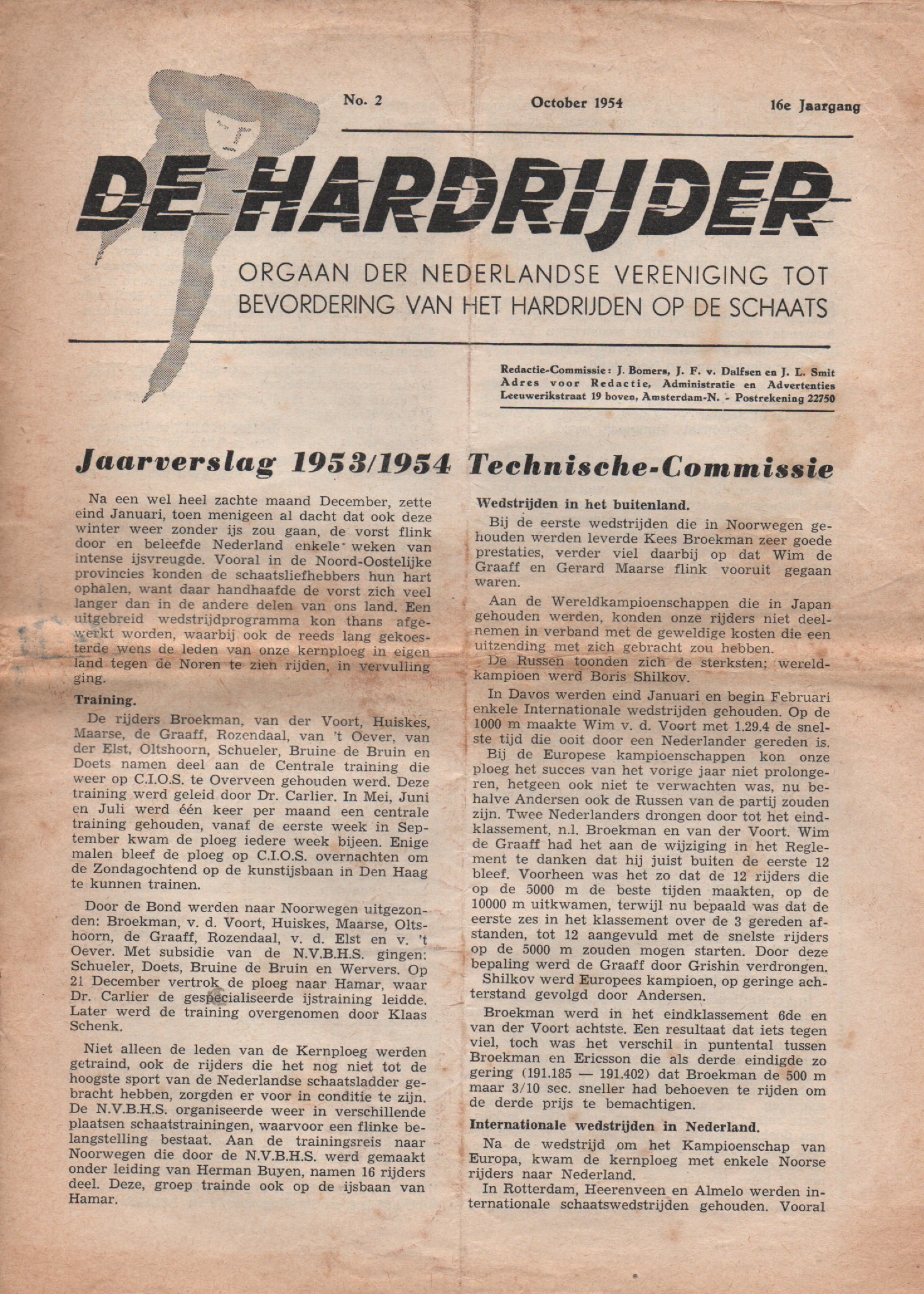 No. 2 October 1954 16e Jaargang

DE HARDRIJDER

ORGAAN DER NEDERLANDSE VERENIGING TOT BEVORDERING VAN HET HARDRIJDEN OP DE SCHAATS

Redactie-Commissie: J. Bomers, J. F. v. Dalfsen en J. L. Smit
Adres voor Redactie, Administratie en Advertenties
Leeuwerikstraat 19 boven, Amsterdam-N. - Postrekening 22750

Jaarverslag 1953/1954 Technische-Commissie

Na een wel heel zachte maand December, zette eind Januari, toen menigeen al dacht dat ook deze winter weer zonder ijs zou gaan, de vorst flink door en beleefde Nederland enkele weken van intense ijsvreugde. Vooral in de Noord-Oostelijke provincies konden de schaatsliefhebbers hun hart ophalen, want daar handhaafde de vorst zich veel langer dan in de andere delen van ons land. Een uitgebreid wedstrijdprogramma kon thans afgewerkt worden, waarbij ook de reeds lang gekoesterde wens de leden van onze kernploeg in eigen land tegen de Noren te zien rijden, in vervulling ging.

Training.

De rijders Broekman, van der Voort, Huiskes, Maarse, de Graaff, Rozendaal, van 't Oever, van der Elst, Oltshoorn, Schueler, Bruine de Bruin en Doets namen deel aan de Centrale training die weer op C.I.O.S. te Overveen gehouden werd. Deze training werd geleid door Dr. Carlier. In Mei, Juni en Juli werd één keer per maand een centrale training gehouden, vanaf de eerste week in September kwam de ploeg iedere week bijeen. Enige malen bleef de ploeg op C.I.O.S. overnachten om de Zondagochtend op de kunstijsbaan in Den Haag te kunnen trainen.

Door de Bond werden naar Noorwegen uitgezonden: Broekman, v. d. Voort, Huiskes, Maarse, Oltshoorn, de Graaff, Rozendaal, v. d. Elst en v. 't Oever. Met subsidie van de N.V.B.H.S. gingen: Schueler, Doets, Bruine de Bruin en Wervers. Op 21 December vertrok de ploeg naar Hamar, waar Dr. Carlier de gespecialiseerde ijstraining leidde. Later werd de training overgenomen door Klaas Schenk.

Niet alleen de leden van de Kernploeg werden getraind, ook de rijders die het nog niet tot de hoogste sport van de Nederlandse schaatsladder gebracht hebben, zorgden er voor in conditie te zijn. De N.V.B.H.S. organiseerde weer in verschillende plaatsen schaatstrainingen, waarvoor een flinke belangstelling bestaat. Aan de trainingsreis naar Noorwegen die door de N.V.B.H.S. werd gemaakt onder leiding van Herman Buyen, namen 16 rijders deel. Deze, groep trainde ook op de ijsbaan van Hamar.

Wedstrijden in het buitenland.

Bij de eerste wedstrijden die in Noorwegen gehouden werden leverde Kees Broekman zeer goede prestaties, verder viel daarbij op dat Wim de Graaff en Gerard Maarse flink vooruit gegaan waren.

Aan de Wereldkampioenschappen die in Japan gehouden werden, konden onze rijders niet deelnemen in verband met de geweldige kosten die een uitzending met zich gebracht zou hebben.

De Russen toonden zich de sterksten; wereldkampioen werd Boris Shilkov.

In Davos werden eind Januari en begin Februari enkele Internationale wedstrijden gehouden. Op de 1000 m maakte Wim v. d. Voort met 1.29.4 de snelste tijd die ooit door een Nederlander gereden is.

Bij de Europese kampioenschappen kon onze ploeg het succes van het vorige jaar niet prolongeren, hetgeen ook niet te verwachten was, nu behalve Andersen ook de Russen van de partij zouden zijn. Twee Nederlanders drongen door tot het eindklassement, n.l. Broekman en van der Voort. Wim de Graaff had het aan de wijziging in het Reglement te danken dat hij juist buiten de eerste 12 bleef. Voorheen was het zo dat de 12 rijders die op de 5000 m de beste tijden maakten, op de 10000 m uitkwamen, terwijl nu bepaald was dat de eerste zes in het klassement over de 3 gereden afstanden, tot 12 aangevuld met de snelste rijders op de 5000 m zouden mogen starten. Door deze bepaling werd de Graaff door Grishin verdrongen.

Shilkov werd Europees kampioen, op geringe achterstand gevolgd door Andersen.

Broekman werd in het eindklassement 6de en van der Voort achtste. Een resultaat dat iets tegen viel, toch was het verschil in puntental tussen Broekman en Ericsson die als derde eindigde zo gering (191.185 — 191.402) dat Broekman de 500 m maar 3/10 sec. sneller had behoeven te rijden om de derde prijs te bemachtigen.

Internationale wedstrijden in Nederland.

Na de wedstrijd om het Kampioenschap van Europa, kwam de kernploeg met enkele Noorse rijders naar Nederland.

In Rotterdam, Heerenveen en Almelo werden internationale schaatswedstrijden gehouden. Vooral